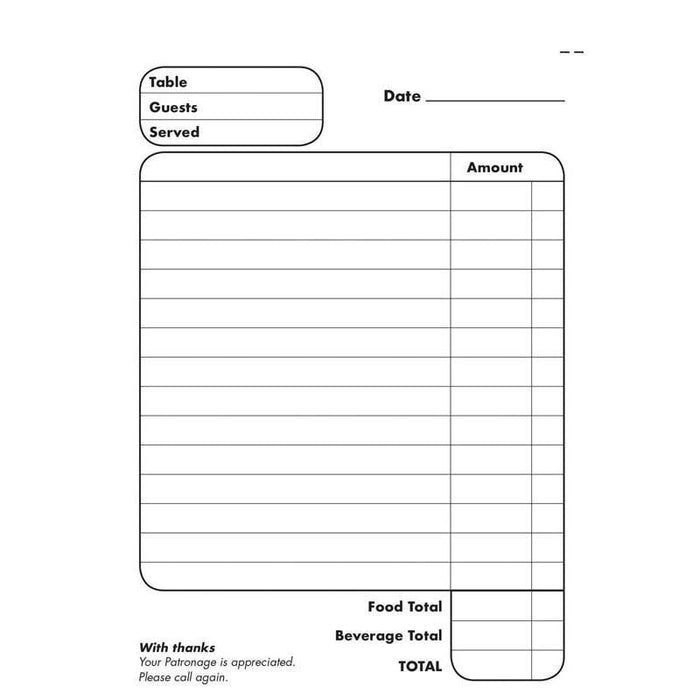 Table
Guests
Served

Date ____

Amount

Food Total
Beverage Total
TOTAL

With thanks
Your Patronage is appreciated.
Please call again.